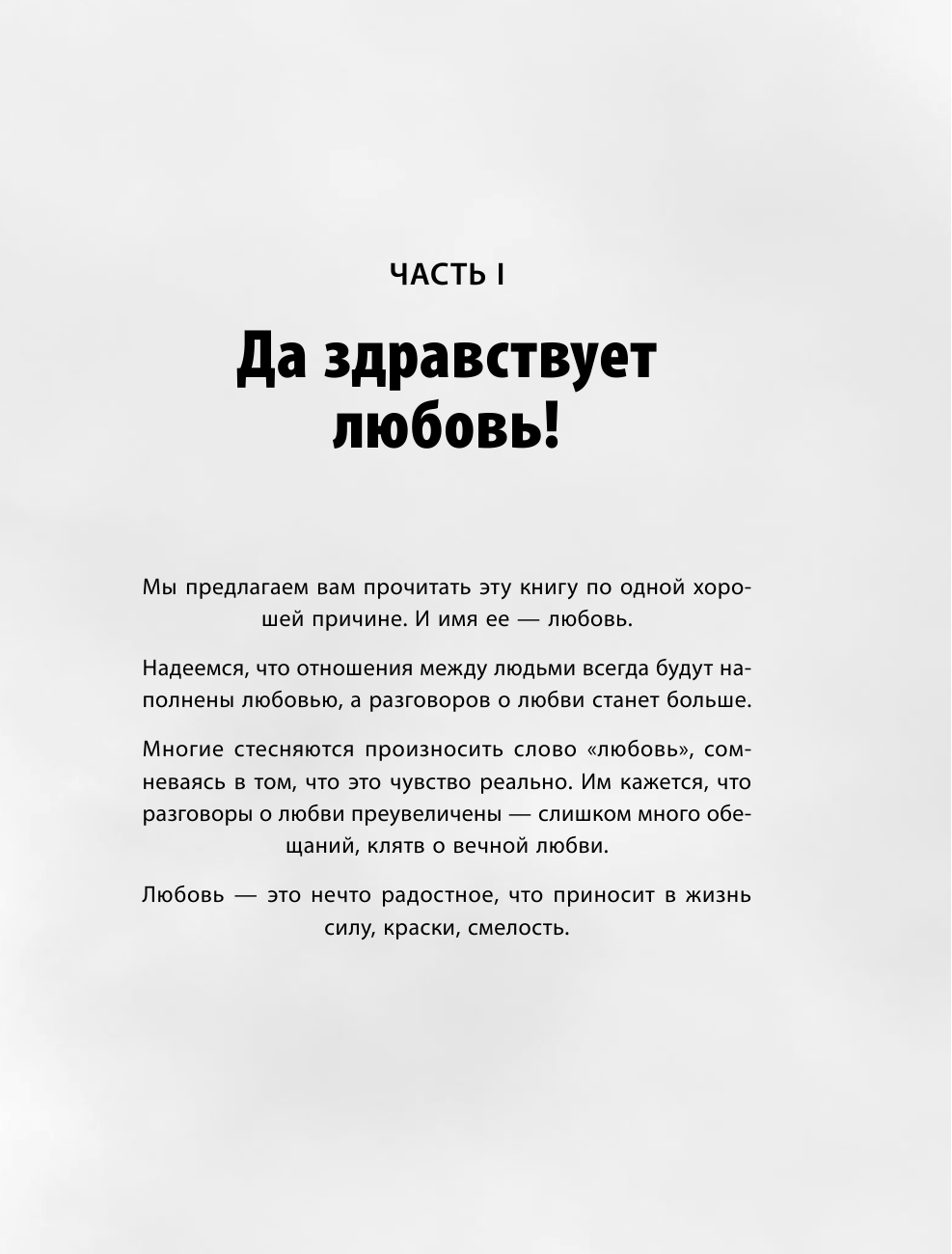 ЧАСТЬ I

Да здравствует любовь!

Мы предлагаем вам прочитать эту книгу по одной хорошей причине. И имя ее — любовь.

Надеемся, что отношения между людьми всегда будут наполнены любовью, а разговоров о любви станет больше.

Многие стесняются произносить слово «любовь», сомневаясь в том, что это чувство реально. Им кажется, что разговоры о любви преувеличены — слишком много обещаний, клятв о вечной любви.

Любовь — это нечто радостное, что приносит в жизнь силу, краски, смелость.